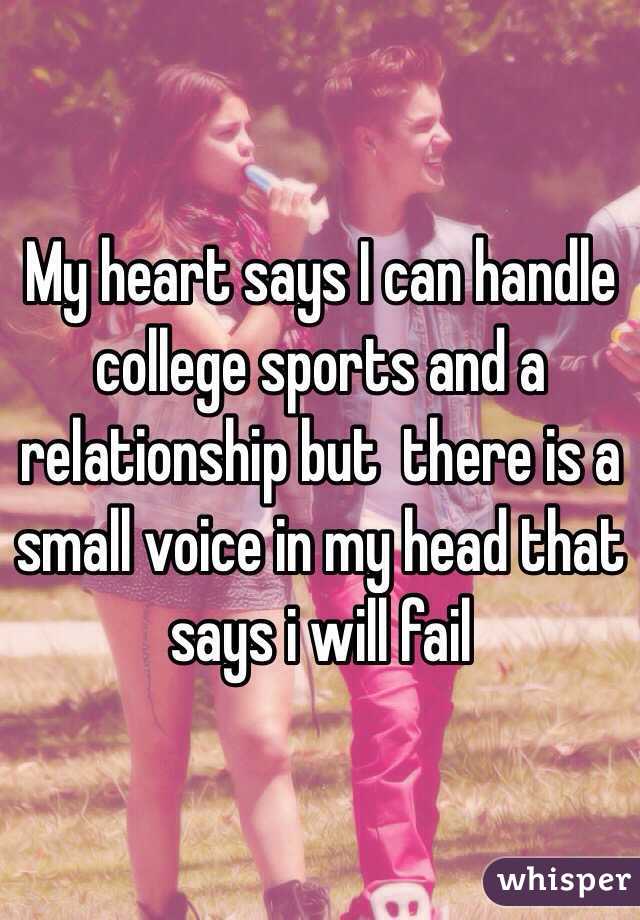 My heart says I can handle college sports and a relationship but  there is a small voice in my head that says i will fail

whisper